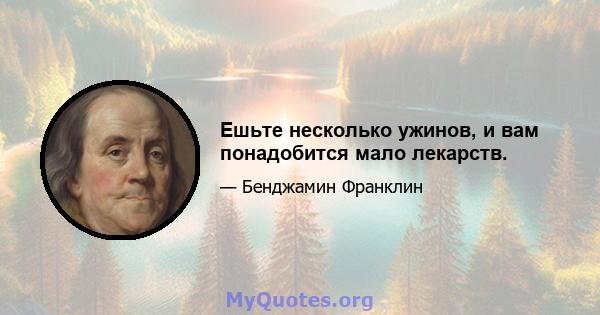 Ешьте несколько ужинов, и вам понадобится мало лекарств.

— Бенджамин Франклин

MyQuotes.org